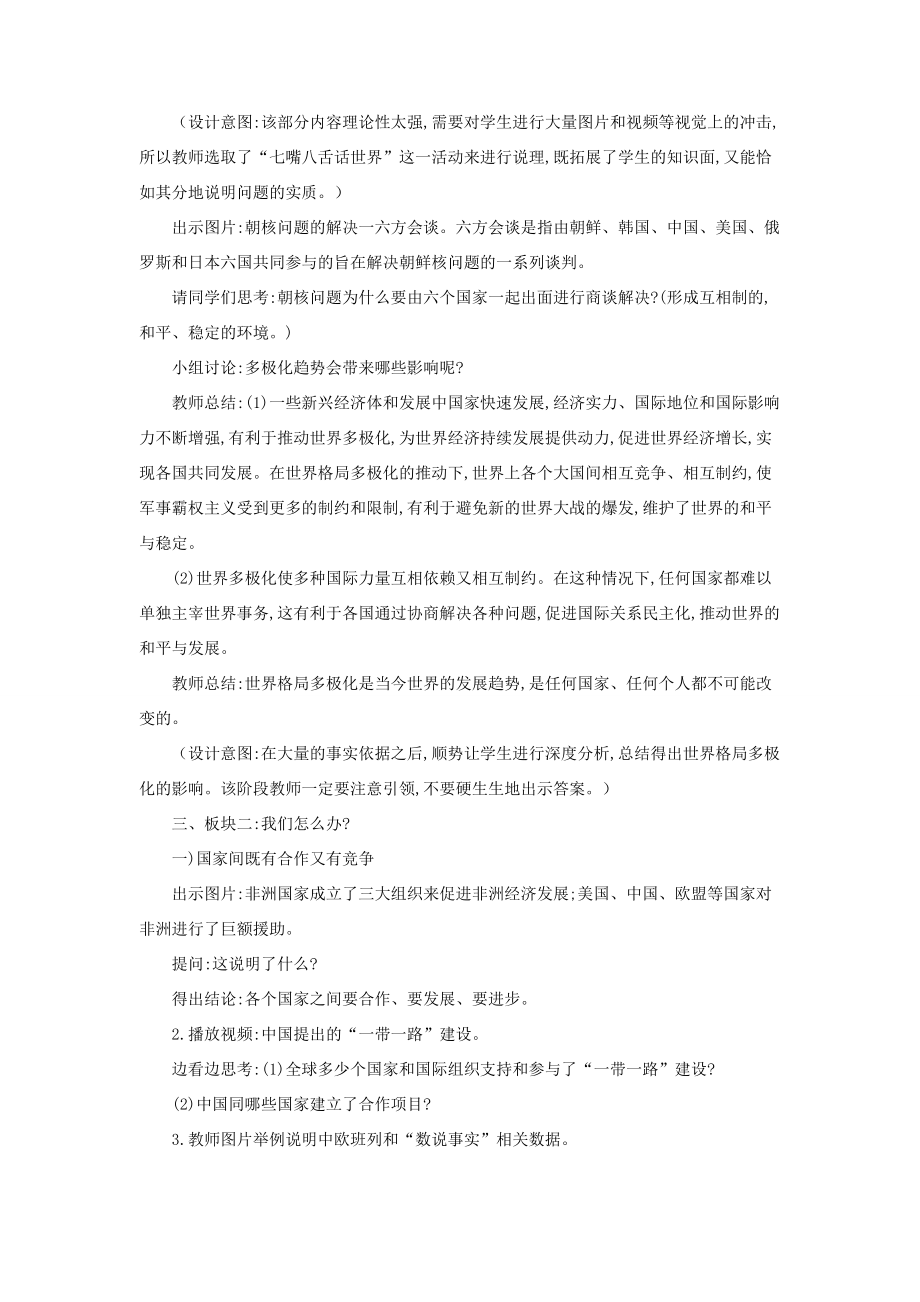 （设计意图:该部分内容理论性太强,需要对学生进行大量图片和视频等视觉上的冲击,所以教师选取了“七嘴八舌话世界”这一活动来进行说理,既拓展了学生的知识面,又能恰如其分地说明问题的实质。）

出示图片:朝核问题的解决一六方会谈。六方会谈是指由朝鲜、韩国、中国、美国、俄罗斯和日本六国共同参与的旨在解决朝鲜核问题的一系列谈判。

请同学们思考:朝核问题为什么要由六个国家一起出面进行商谈解决?(形成互相制的,和平、稳定的环境。)

小组讨论:多极化趋势会带来哪些影响呢?

教师总结:(1)一些新兴经济体和发展中国家快速发展,经济实力、国际地位和国际影响力不断增强,有利于推动世界多极化,为世界经济持续发展提供动力,促进世界经济增长,实现各国共同发展。在世界格局多极化的推动下,世界上各个大国间相互竞争、相互制约,使军事霸权主义受到更多的制约和限制,有利于避免新的世界大战的爆发,维护了世界的和平与稳定。

(2)世界多极化使多种国际力量互相依赖又相互制约。在这种情况下,任何国家都难以单独主宰世界事务,这有利于各国通过协商解决各种问题,促进国际关系民主化,推动世界的和平与发展。

教师总结:世界格局多极化是当今世界的发展趋势,是任何国家、任何个人都不可能改变的。

（设计意图:在大量的事实依据之后,顺势让学生进行深度分析,总结得出世界格局多极化的影响。该阶段教师一定要注意引领,不要硬生生地出示答案。）

三、板块二:我们怎么办?

一)国家间既有合作又有竞争

出示图片:非洲国家成立了三大组织来促进非洲经济发展;美国、中国、欧盟等国家对非洲进行了巨额援助。

提问:这说明了什么?

得出结论:各个国家之间要合作、要发展、要进步。

2.播放视频:中国提出的“一带一路”建设。

边看边思考:(1)全球多少个国家和国际组织支持和参与了“一带一路”建设?

(2)中国同哪些国家建立了合作项目?

3.教师图片举例说明中欧班列和“数说事实”相关数据。